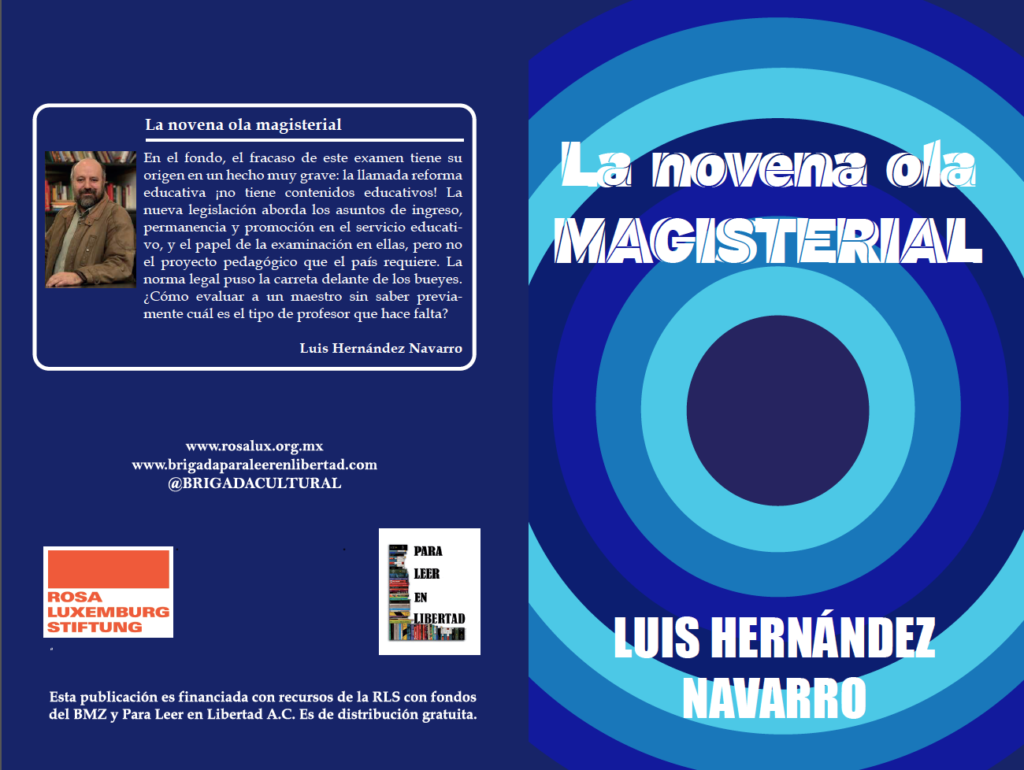 La novena ola magisterial

En el fondo, el fracaso de este examen tiene su origen en un hecho muy grave: la llamada reforma educativa ¡no tiene contenidos educativos! La nueva legislación aborda los asuntos de ingreso, permanencia y promoción en el servicio educativo, y el papel de la examinación en ellas, pero no el proyecto pedagógico que el país requiere. La norma legal puso la carreta delante de los bueyes. ¿Cómo evaluar a un maestro sin saber previamente cuál es el tipo de profesor que hace falta?

Luis Hernández Navarro

www.rosalux.org.mx
www.brigadaparaleerenlibertad.com
@BRIGADACULTURAL

ROSA LUXEMBURG STIFTUNG

PARA LEER EN LIBERTAD

Esta publicación es financiada con recursos de la RLS con fondos del BMZ y Para Leer en Libertad A.C. Es de distribución gratuita.

La novena ola MAGISTERIAL

LUIS HERNÁNDEZ NAVARRO